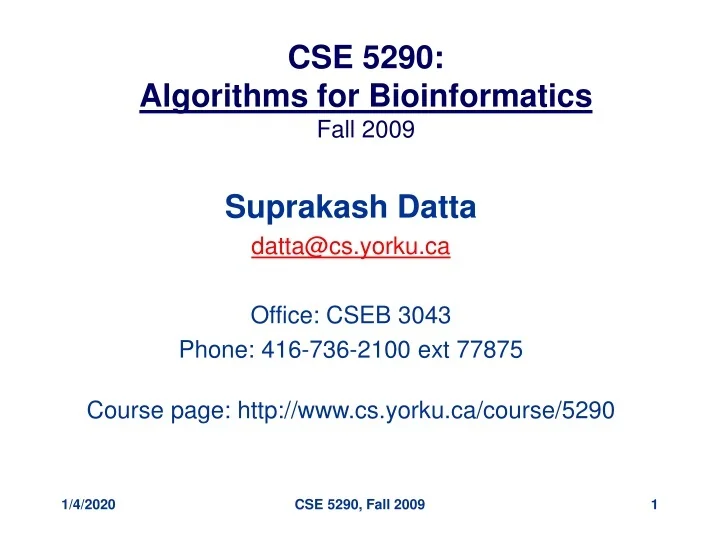 CSE 5290:
Algorithms for Bioinformatics
Fall 2009

Suprakash Datta
datta@cs.yorku.ca

Office: CSEB 3043
Phone: 416-736-2100 ext 77875

Course page: http://www.cs.yorku.ca/course/5290

1/4/2020 CSE 5290, Fall 2009 1